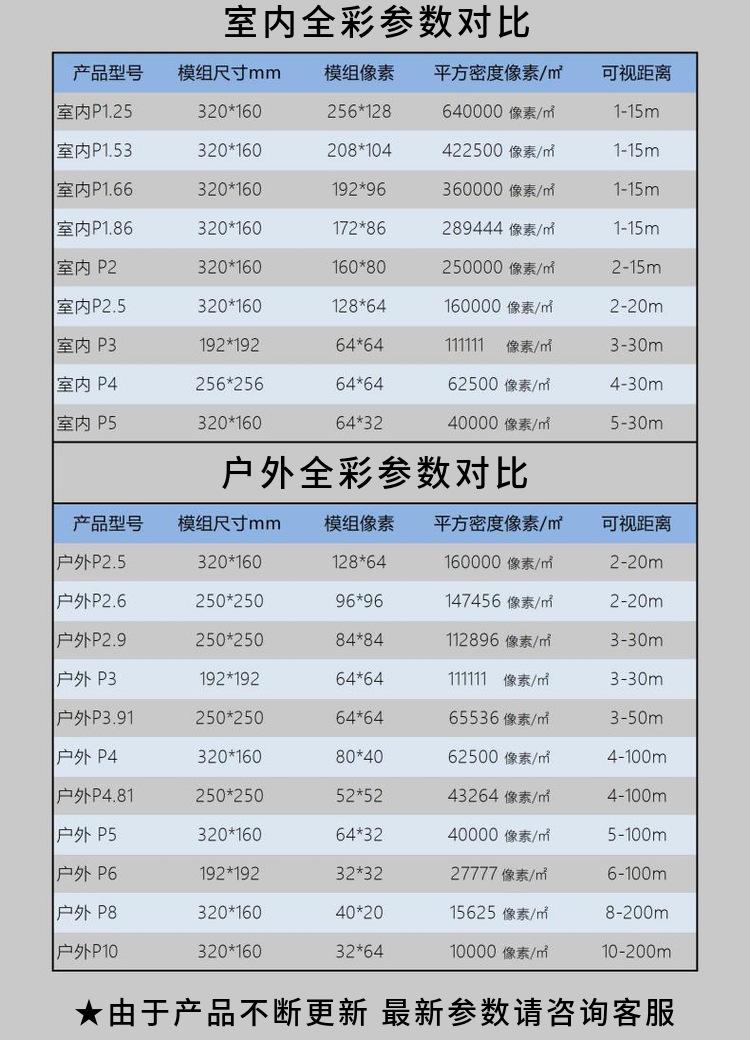 室内全彩参数对比

| 产品型号 | 模组尺寸mm | 模组像素 | 平方密度像素/㎡ | 可视距离 |
|---|---|---|---|---|
| 室内P1.25 | 320*160 | 256*128 | 640000 像素/㎡ | 1-15m |
| 室内P1.53 | 320*160 | 208*104 | 422500 像素/㎡ | 1-15m |
| 室内P1.66 | 320*160 | 192*96 | 360000 像素/㎡ | 1-15m |
| 室内P1.86 | 320*160 | 172*86 | 289444 像素/㎡ | 1-15m |
| 室内 P2 | 320*160 | 160*80 | 250000 像素/㎡ | 2-15m |
| 室内P2.5 | 320*160 | 128*64 | 160000 像素/㎡ | 2-20m |
| 室内 P3 | 192*192 | 64*64 | 111111 像素/㎡ | 3-30m |
| 室内 P4 | 256*256 | 64*64 | 62500 像素/㎡ | 4-30m |
| 室内 P5 | 320*160 | 64*32 | 40000 像素/㎡ | 5-30m |

户外全彩参数对比

| 产品型号 | 模组尺寸mm | 模组像素 | 平方密度像素/㎡ | 可视距离 |
|---|---|---|---|---|
| 户外P2.5 | 320*160 | 128*64 | 160000 像素/㎡ | 2-20m |
| 户外P2.6 | 250*250 | 96*96 | 147456 像素/㎡ | 2-20m |
| 户外P2.9 | 250*250 | 84*84 | 112896 像素/㎡ | 3-30m |
| 户外 P3 | 192*192 | 64*64 | 111111 像素/㎡ | 3-30m |
| 户外P3.91 | 250*250 | 64*64 | 65536 像素/㎡ | 3-50m |
| 户外 P4 | 320*160 | 80*40 | 62500 像素/㎡ | 4-100m |
| 户外P4.81 | 250*250 | 52*52 | 43264 像素/㎡ | 4-100m |
| 户外 P5 | 320*160 | 64*32 | 40000 像素/㎡ | 5-100m |
| 户外 P6 | 192*192 | 32*32 | 27777 像素/㎡ | 6-100m |
| 户外 P8 | 320*160 | 40*20 | 15625 像素/㎡ | 8-200m |
| 户外P10 | 320*160 | 32*64 | 10000 像素/㎡ | 10-200m |

★由于产品不断更新 最新参数请咨询客服